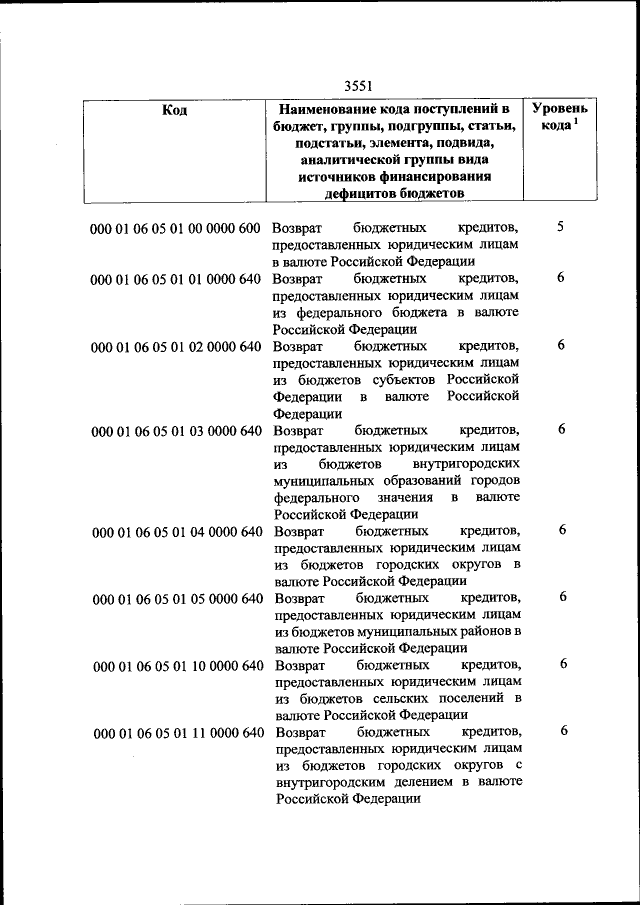 3551

| Код | Наименование кода поступлений в бюджет, группы, подгруппы, статьи, подстатьи, элемента, подвида, аналитической группы вида источников финансирования дефицитов бюджетов | Уровень кода $^{1}$ |
|---|---|---|
| 000 01 06 05 01 00 0000 600 | Возврат бюджетных кредитов, предоставленных юридическим лицам в валюте Российской Федерации | 5 |
| 000 01 06 05 01 01 0000 640 | Возврат бюджетных кредитов, предоставленных юридическим лицам из федерального бюджета в валюте Российской Федерации | 6 |
| 000 01 06 05 01 02 0000 640 | Возврат бюджетных кредитов, предоставленных юридическим лицам из бюджетов субъектов Российской Федерации в валюте Российской Федерации | 6 |
| 000 01 06 05 01 03 0000 640 | Возврат бюджетных кредитов, предоставленных юридическим лицам из бюджетов внутригородских муниципальных образований городов федерального значения в валюте Российской Федерации | 6 |
| 000 01 06 05 01 04 0000 640 | Возврат бюджетных кредитов, предоставленных юридическим лицам из бюджетов городских округов в валюте Российской Федерации | 6 |
| 000 01 06 05 01 05 0000 640 | Возврат бюджетных кредитов, предоставленных юридическим лицам из бюджетов муниципальных районов в валюте Российской Федерации | 6 |
| 000 01 06 05 01 10 0000 640 | Возврат бюджетных кредитов, предоставленных юридическим лицам из бюджетов сельских поселений в валюте Российской Федерации | 6 |
| 000 01 06 05 01 11 0000 640 | Возврат бюджетных кредитов, предоставленных юридическим лицам из бюджетов городских округов с внутригородским делением в валюте Российской Федерации | 6 |